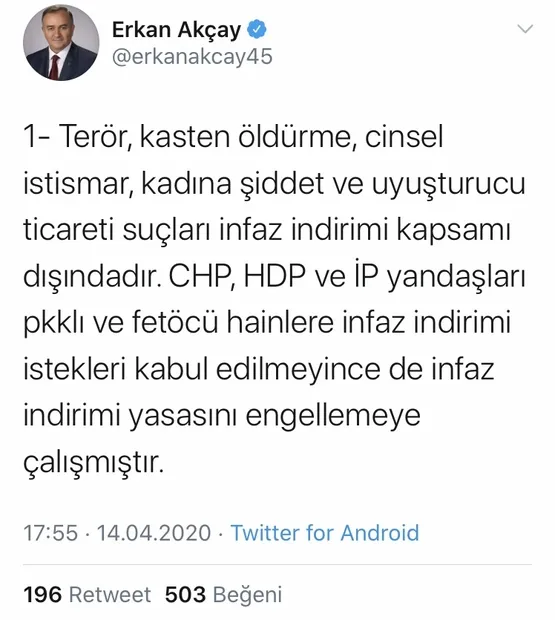 Erkan Akçay
@erkanakcay45

1- Terör, kasten öldürme, cinsel istismar, kadına şiddet ve uyuşturucu ticareti suçları infaz indirimi kapsamı dışındadır. CHP, HDP ve İP yandaşları pkklı ve fetöcü hainlere infaz indirimi istekleri kabul edilmeyince de infaz indirimi yasasını engellemeye çalışmıştır.

17:55 · 14.04.2020 · Twitter for Android

196 Retweet 503 Beğeni